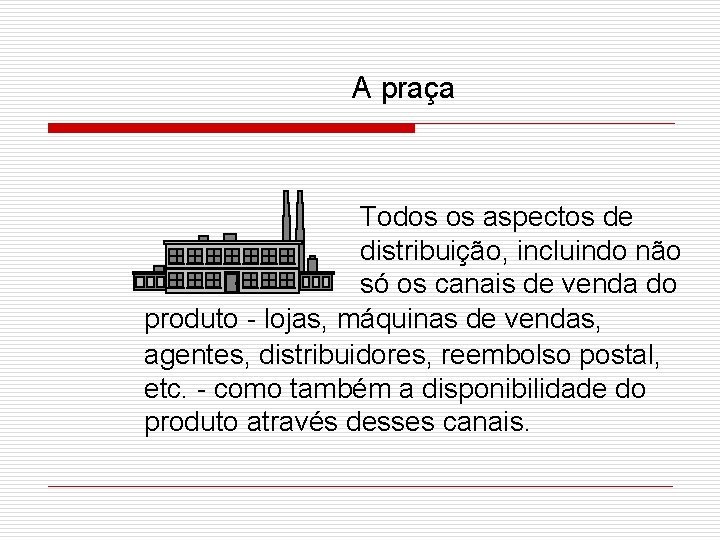 A praça

Todos os aspectos de distribuição, incluindo não só os canais de venda do produto - lojas, máquinas de vendas, agentes, distribuidores, reembolso postal, etc. - como também a disponibilidade do produto através desses canais.